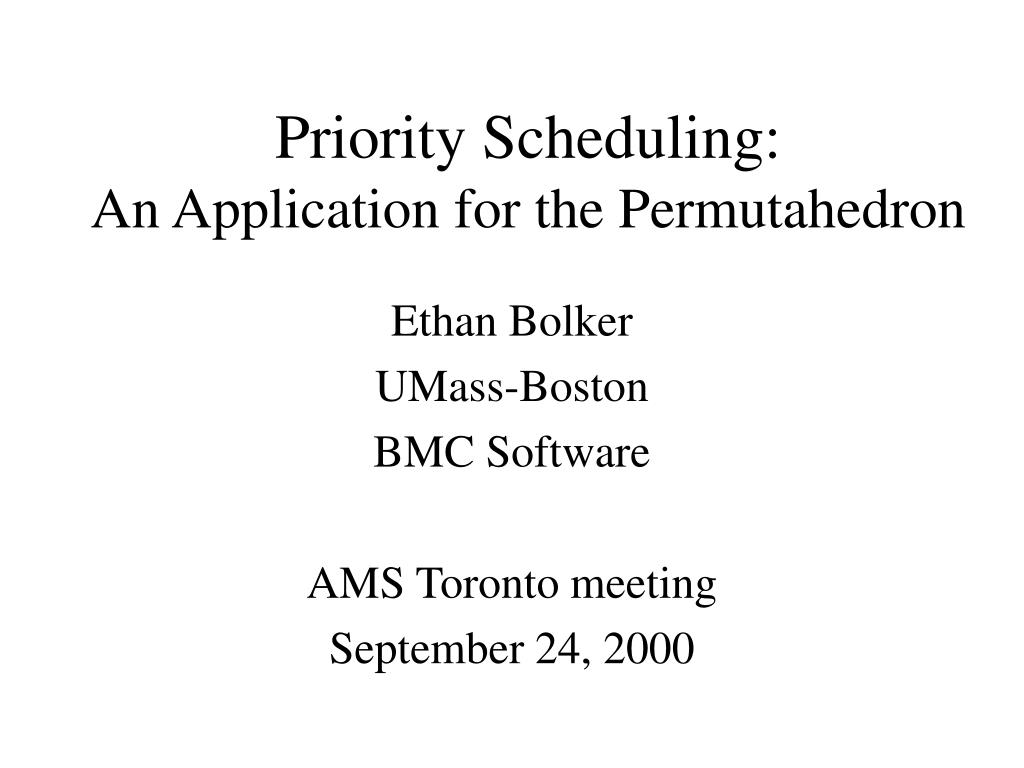 Priority Scheduling:
An Application for the Permutahedron

Ethan Bolker
UMass-Boston
BMC Software

AMS Toronto meeting
September 24, 2000